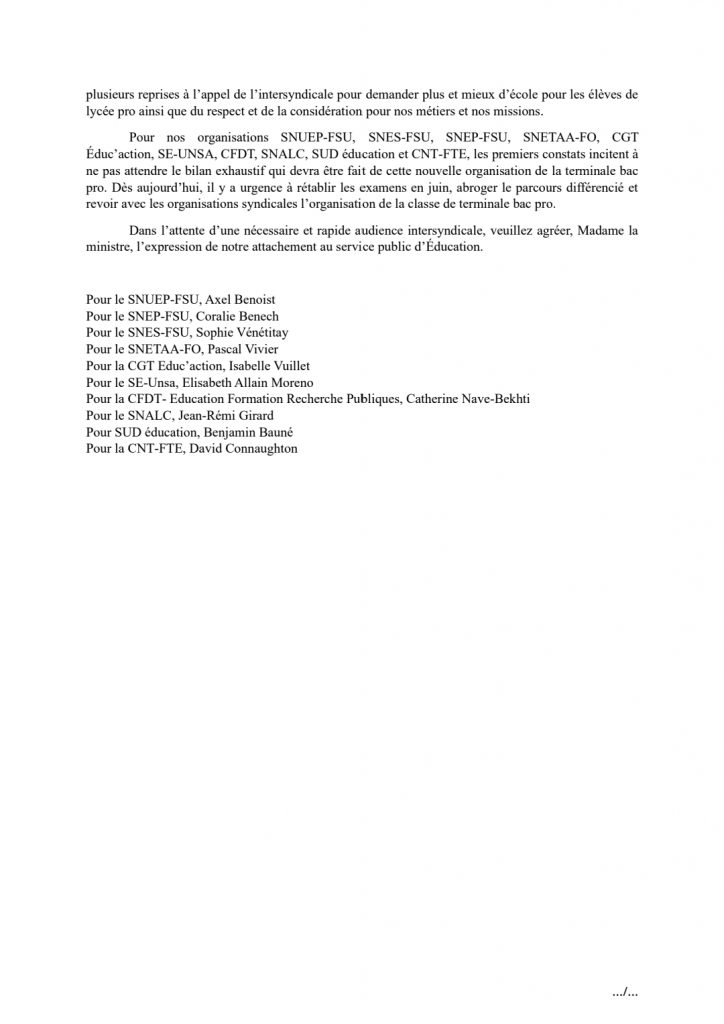 plusieurs reprises à l'appel de l'intersyndicale pour demander plus et mieux d'école pour les élèves de lycée pro ainsi que du respect et de la considération pour nos métiers et nos missions.

Pour nos organisations SNUEP-FSU, SNES-FSU, SNEP-FSU, SNETAA-FO, CGT Éduc'action, SE-UNSA, CFDT, SNALC, SUD éducation et CNT-FTE, les premiers constats incitent à ne pas attendre le bilan exhaustif qui devra être fait de cette nouvelle organisation de la terminale bac pro. Dès aujourd'hui, il y a urgence à rétablir les examens en juin, abroger le parcours différencié et revoir avec les organisations syndicales l'organisation de la classe de terminale bac pro.

Dans l'attente d'une nécessaire et rapide audience intersyndicale, veuillez agréer, Madame la ministre, l'expression de notre attachement au service public d'Éducation.

Pour le SNUEP-FSU, Axel Benoist
Pour le SNEP-FSU, Coralie Benech
Pour le SNES-FSU, Sophie Vénétitay
Pour le SNETAA-FO, Pascal Vivier
Pour la CGT Educ'action, Isabelle Vuillet
Pour le SE-Unsa, Elisabeth Allain Moreno
Pour la CFDT- Education Formation Recherche Publiques, Catherine Nave-Bekhti
Pour le SNALC, Jean-Rémi Girard
Pour SUD éducation, Benjamin Bauné
Pour la CNT-FTE, David Connaughton

.../...